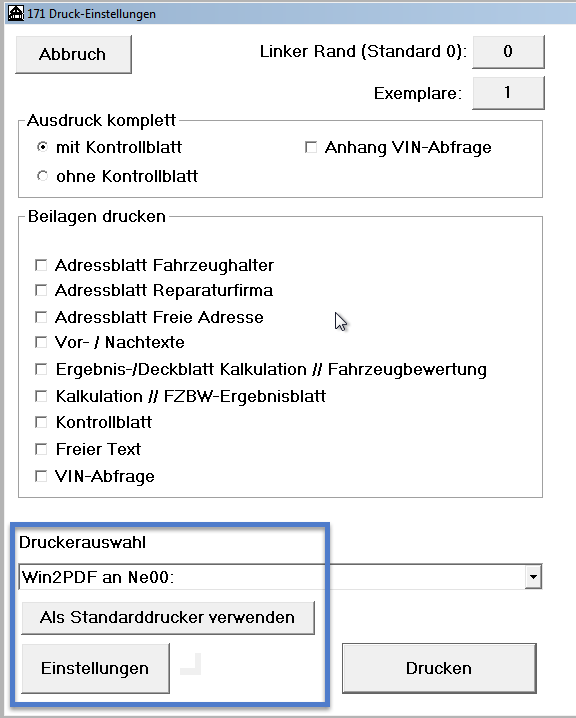 171 Druck-Einstellungen

Abbruch

Linker Rand (Standard 0): 0

Exemplare: 1

Ausdruck komplett
mit Kontrollblatt
ohne Kontrollblatt
Anhang VIN-Abfrage

Beilagen drucken
Adressblatt Fahrzeughalter
Adressblatt Reparaturfirma
Adressblatt Freie Adresse
Vor- / Nachtexte
Ergebnis-/Deckblatt Kalkulation // Fahrzeugbewertung
Kalkulation // FZBW-Ergebnisblatt
Kontrollblatt
Freier Text
VIN-Abfrage

Druckerauswahl
Win2PDF an Ne00:
Als Standarddrucker verwenden
Einstellungen
Drucken